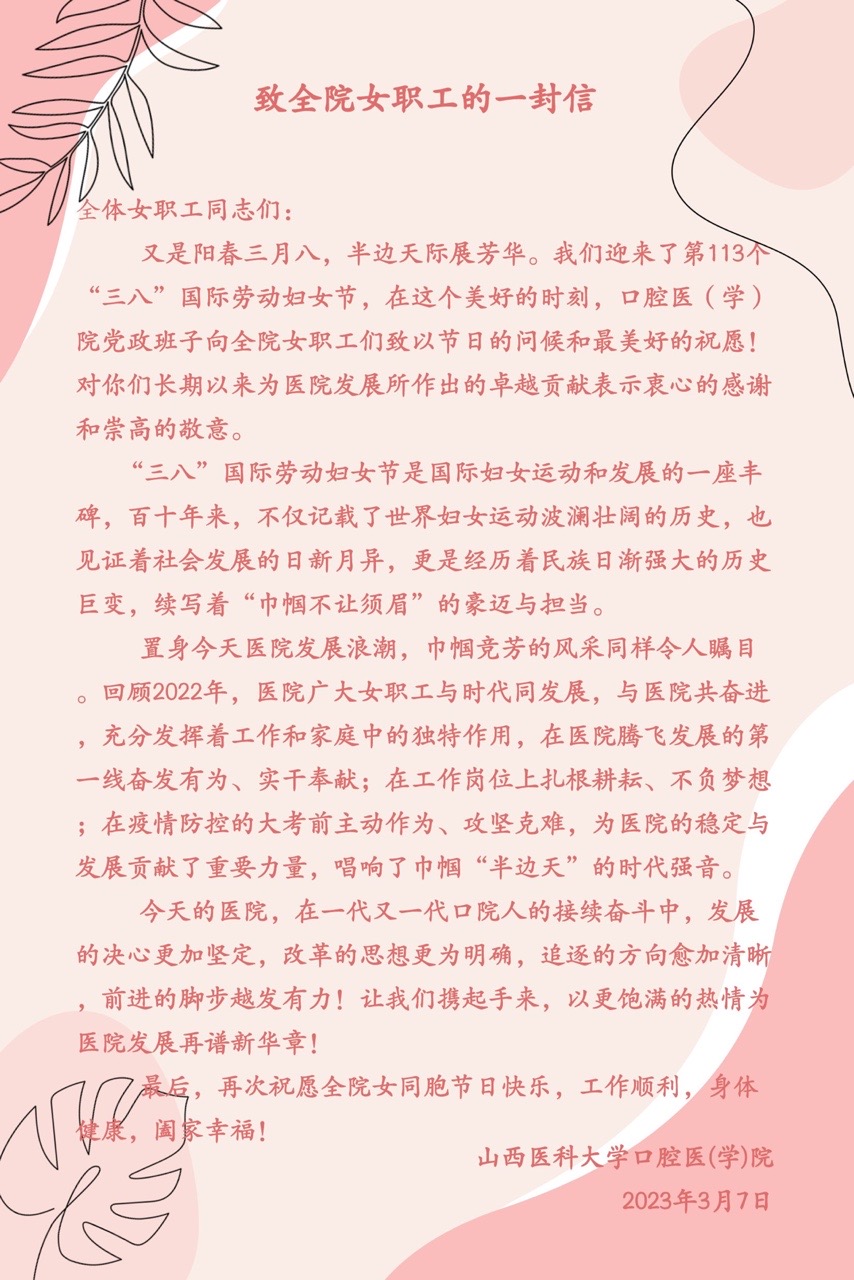 致全院女职工的一封信

全体女职工同志们：

又是阳春三月八，半边天际展芳华。我们迎来了第113个“三八”国际劳动妇女节，在这个美好的时刻，口腔医（学）院党政班子向全院女职工们致以节日的问候和最美好的祝愿！对你们长期以来为医院发展所作出的卓越贡献表示衷心的感谢和崇高的敬意。

“三八”国际劳动妇女节是国际妇女运动和发展的一座丰碑，百十年来，不仅记载了世界妇女运动波澜壮阔的历史，也见证着社会发展的日新月异，更是经历着民族日渐强大的历史巨变，续写着“巾帼不让须眉”的豪迈与担当。

置身今天医院发展浪潮，巾帼竞芳的风采同样令人瞩目。回顾2022年，医院广大女职工与时代同发展，与医院共奋进，充分发挥着工作和家庭中的独特作用，在医院腾飞发展的第一线奋发有为、实干奉献；在工作岗位上扎根耕耘、不负梦想；在疫情防控的大考前主动作为、攻坚克难，为医院的稳定与发展贡献了重要力量，唱响了巾帼“半边天”的时代强音。

今天的医院，在一代又一代口院人的接续奋斗中，发展的决心更加坚定，改革的思想更为明确，追逐的方向愈加清晰，前进的脚步越发有力！让我们携起手来，以更饱满的热情为医院发展再谱新华章！

最后，再次祝愿全院女同胞节日快乐，工作顺利，身体健康，阖家幸福！

山西医科大学口腔医(学)院
2023年3月7日